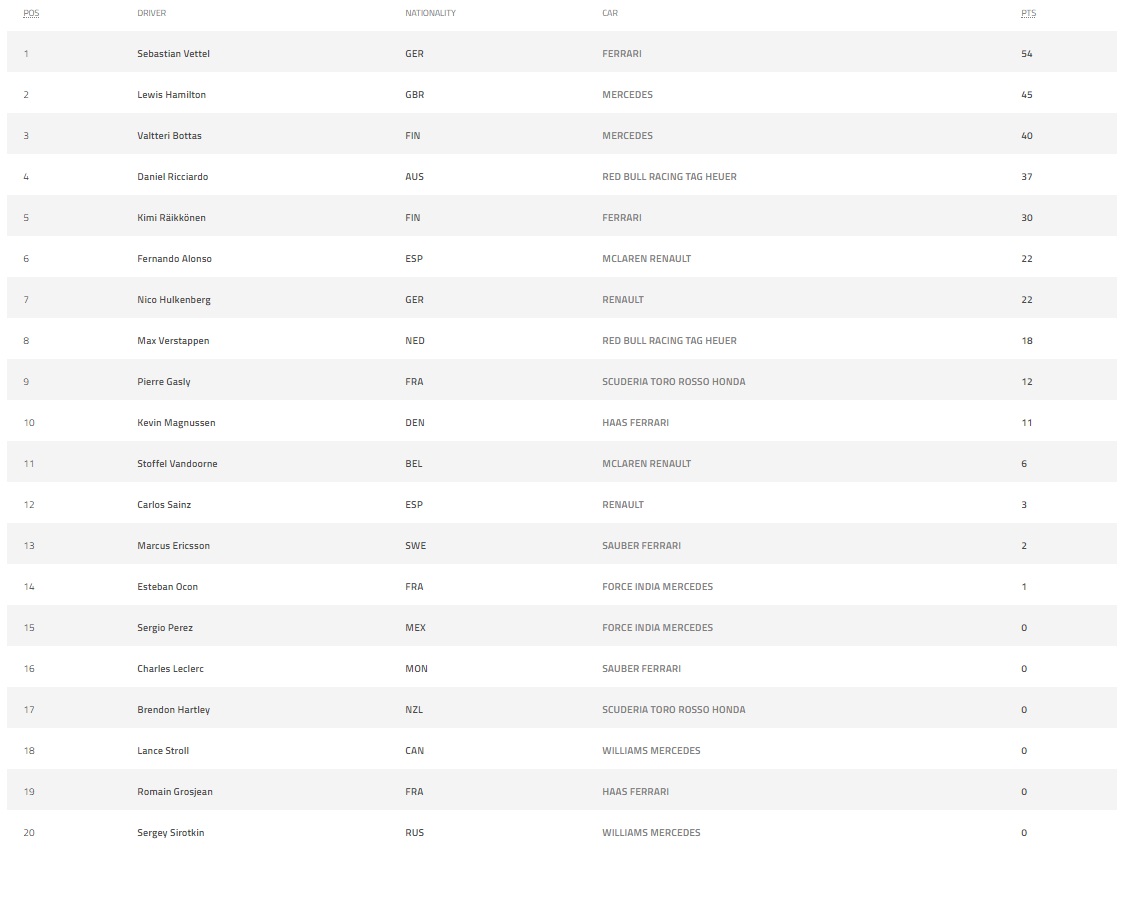 | POS | DRIVER | NATIONALITY | CAR | PTS |
|---|---|---|---|---|
| 1 | Sebastian Vettel | GER | FERRARI | 54 |
| 2 | Lewis Hamilton | GBR | MERCEDES | 45 |
| 3 | Valtteri Bottas | FIN | MERCEDES | 40 |
| 4 | Daniel Ricciardo | AUS | RED BULL RACING TAG HEUER | 37 |
| 5 | Kimi Räikkönen | FIN | FERRARI | 30 |
| 6 | Fernando Alonso | ESP | MCLAREN RENAULT | 22 |
| 7 | Nico Hulkenberg | GER | RENAULT | 22 |
| 8 | Max Verstappen | NED | RED BULL RACING TAG HEUER | 18 |
| 9 | Pierre Gasly | FRA | SCUDERIA TORO ROSSO HONDA | 12 |
| 10 | Kevin Magnussen | DEN | HAAS FERRARI | 11 |
| 11 | Stoffel Vandoorne | BEL | MCLAREN RENAULT | 6 |
| 12 | Carlos Sainz | ESP | RENAULT | 3 |
| 13 | Marcus Ericsson | SWE | SAUBER FERRARI | 2 |
| 14 | Esteban Ocon | FRA | FORCE INDIA MERCEDES | 1 |
| 15 | Sergio Perez | MEX | FORCE INDIA MERCEDES | 0 |
| 16 | Charles Leclerc | MON | SAUBER FERRARI | 0 |
| 17 | Brendon Hartley | NZL | SCUDERIA TORO ROSSO HONDA | 0 |
| 18 | Lance Stroll | CAN | WILLIAMS MERCEDES | 0 |
| 19 | Romain Grosjean | FRA | HAAS FERRARI | 0 |
| 20 | Sergey Sirotkin | RUS | WILLIAMS MERCEDES | 0 |